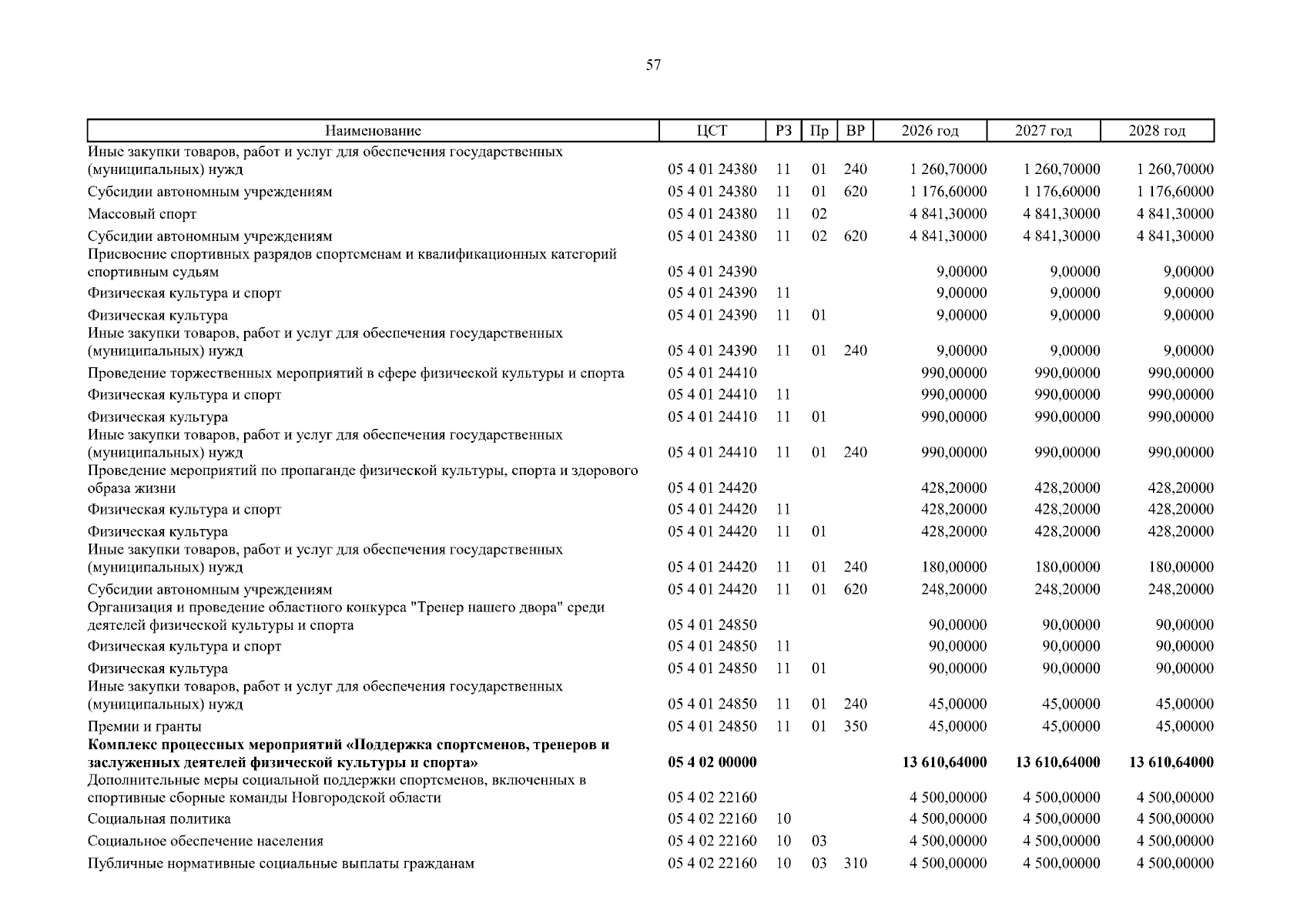 57

| Наименование | ЦСТ | РЗ | Пр | ВР | 2026 год | 2027 год | 2028 год |
|---|---|---|---|---|---|---|---|
| Иные закупки товаров, работ и услуг для обеспечения государственных (муниципальных) нужд | 05 4 01 24380 | 11 | 01 | 240 | 1 260,70000 | 1 260,70000 | 1 260,70000 |
| Субсидии автономным учреждениям | 05 4 01 24380 | 11 | 01 | 620 | 1 176,60000 | 1 176,60000 | 1 176,60000 |
| Массовый спорт | 05 4 01 24380 | 11 | 02 | | 4 841,30000 | 4 841,30000 | 4 841,30000 |
| Субсидии автономным учреждениям | 05 4 01 24380 | 11 | 02 | 620 | 4 841,30000 | 4 841,30000 | 4 841,30000 |
| Присвоение спортивных разрядов спортсменам и квалификационных категорий спортивным судьям | 05 4 01 24390 | | | | 9,00000 | 9,00000 | 9,00000 |
| Физическая культура и спорт | 05 4 01 24390 | 11 | | | 9,00000 | 9,00000 | 9,00000 |
| Физическая культура | 05 4 01 24390 | 11 | 01 | | 9,00000 | 9,00000 | 9,00000 |
| Иные закупки товаров, работ и услуг для обеспечения государственных (муниципальных) нужд | 05 4 01 24390 | 11 | 01 | 240 | 9,00000 | 9,00000 | 9,00000 |
| Проведение торжественных мероприятий в сфере физической культуры и спорта | 05 4 01 24410 | | | | 990,00000 | 990,00000 | 990,00000 |
| Физическая культура и спорт | 05 4 01 24410 | 11 | | | 990,00000 | 990,00000 | 990,00000 |
| Физическая культура | 05 4 01 24410 | 11 | 01 | | 990,00000 | 990,00000 | 990,00000 |
| Иные закупки товаров, работ и услуг для обеспечения государственных (муниципальных) нужд | 05 4 01 24410 | 11 | 01 | 240 | 990,00000 | 990,00000 | 990,00000 |
| Проведение мероприятий по пропаганде физической культуры, спорта и здорового образа жизни | 05 4 01 24420 | | | | 428,20000 | 428,20000 | 428,20000 |
| Физическая культура и спорт | 05 4 01 24420 | 11 | | | 428,20000 | 428,20000 | 428,20000 |
| Физическая культура | 05 4 01 24420 | 11 | 01 | | 428,20000 | 428,20000 | 428,20000 |
| Иные закупки товаров, работ и услуг для обеспечения государственных (муниципальных) нужд | 05 4 01 24420 | 11 | 01 | 240 | 180,00000 | 180,00000 | 180,00000 |
| Субсидии автономным учреждениям | 05 4 01 24420 | 11 | 01 | 620 | 248,20000 | 248,20000 | 248,20000 |
| Организация и проведение областного конкурса "Тренер нашего двора" среди деятелей физической культуры и спорта | 05 4 01 24850 | | | | 90,00000 | 90,00000 | 90,00000 |
| Физическая культура и спорт | 05 4 01 24850 | 11 | | | 90,00000 | 90,00000 | 90,00000 |
| Физическая культура | 05 4 01 24850 | 11 | 01 | | 90,00000 | 90,00000 | 90,00000 |
| Иные закупки товаров, работ и услуг для обеспечения государственных (муниципальных) нужд | 05 4 01 24850 | 11 | 01 | 240 | 45,00000 | 45,00000 | 45,00000 |
| Премии и гранты | 05 4 01 24850 | 11 | 01 | 350 | 45,00000 | 45,00000 | 45,00000 |
| **Комплекс процессных мероприятий «Поддержка спортсменов, тренеров и заслуженных деятелей физической культуры и спорта»** | **05 4 02 00000** | | | | **13 610,64000** | **13 610,64000** | **13 610,64000** |
| Дополнительные меры социальной поддержки спортсменов, включенных в спортивные сборные команды Новгородской области | 05 4 02 22160 | | | | 4 500,00000 | 4 500,00000 | 4 500,00000 |
| Социальная политика | 05 4 02 22160 | 10 | | | 4 500,00000 | 4 500,00000 | 4 500,00000 |
| Социальное обеспечение населения | 05 4 02 22160 | 10 | 03 | | 4 500,00000 | 4 500,00000 | 4 500,00000 |
| Публичные нормативные социальные выплаты гражданам | 05 4 02 22160 | 10 | 03 | 310 | 4 500,00000 | 4 500,00000 | 4 500,00000 |